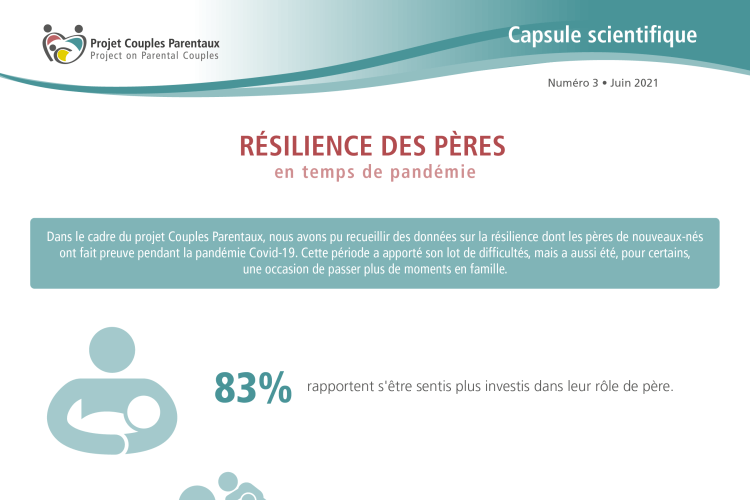 Projet Couples Parentaux
Project on Parental Couples

Capsule scientifique

Numéro 3 • Juin 2021

RÉSILIENCE DES PÈRES
en temps de pandémie

Dans le cadre du projet Couples Parentaux, nous avons pu recueillir des données sur la résilience dont les pères de nouveaux-nés ont fait preuve pendant la pandémie Covid-19. Cette période a apporté son lot de difficultés, mais a aussi été, pour certains, une occasion de passer plus de moments en famille.

83% rapportent s'être sentis plus investis dans leur rôle de père.